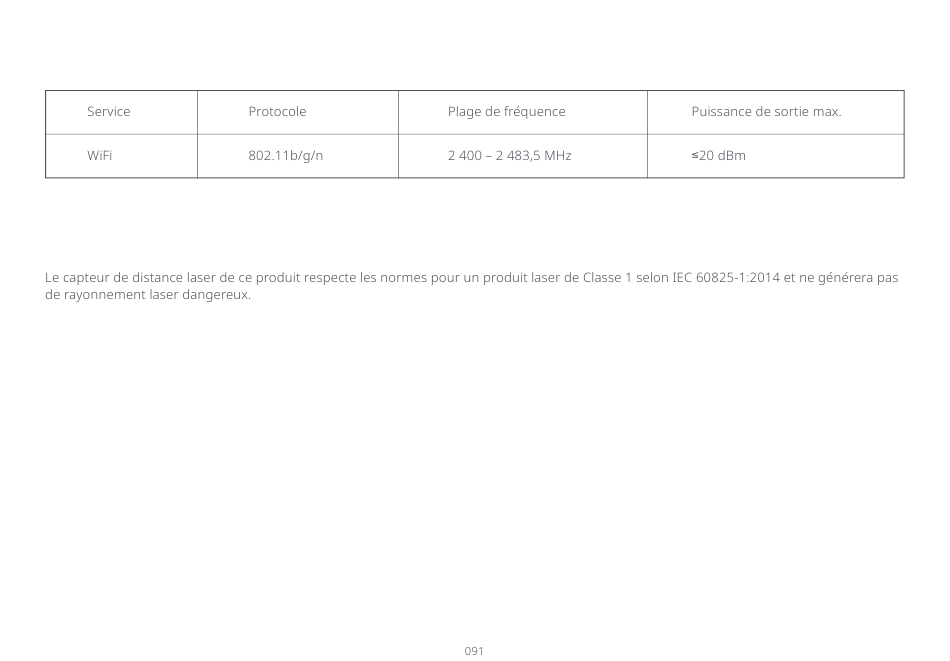 | Service | Protocole | Plage de fréquence | Puissance de sortie max. |
|---|---|---|---|
| WiFi | 802.11b/g/n | 2 400 – 2 483,5 MHz | ≤20 dBm |

Le capteur de distance laser de ce produit respecte les normes pour un produit laser de Classe 1 selon IEC 60825-1:2014 et ne générera pas de rayonnement laser dangereux.

091